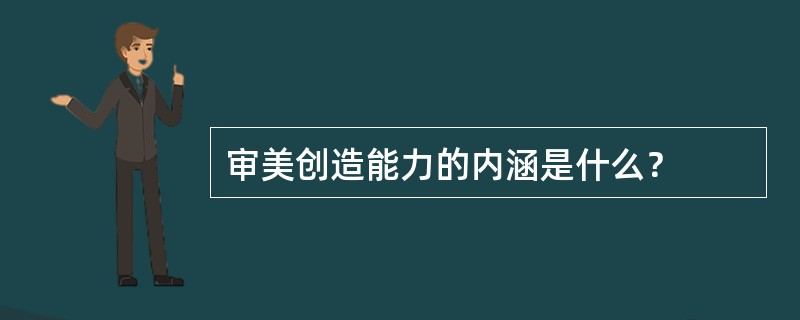 审美创造能力的内涵是什么？